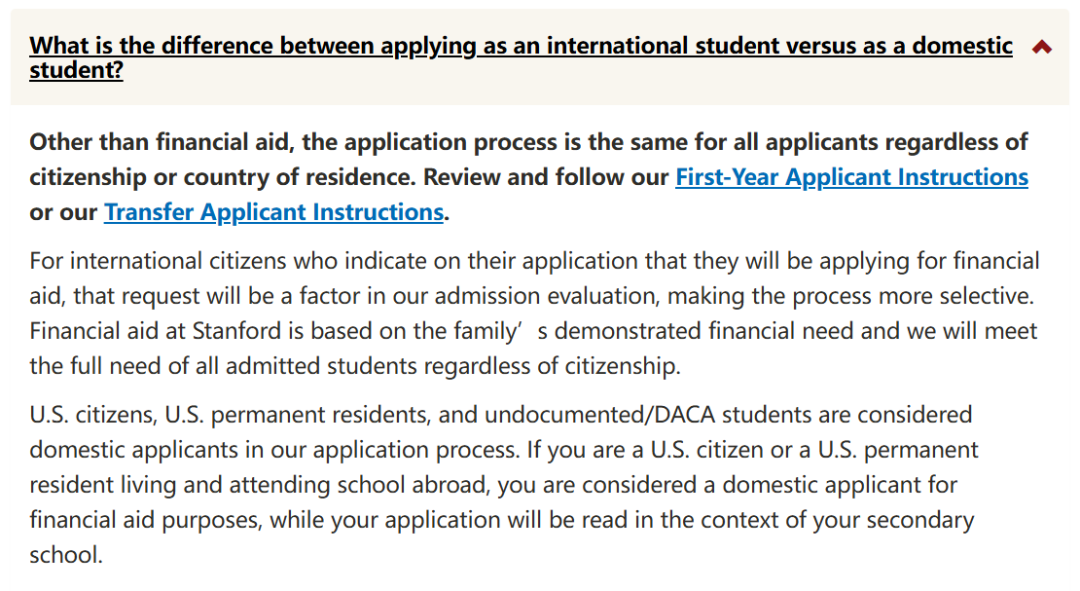 What is the difference between applying as an international student versus as a domestic student?

Other than financial aid, the application process is the same for all applicants regardless of citizenship or country of residence. Review and follow our First-Year Applicant Instructions or our Transfer Applicant Instructions.

For international citizens who indicate on their application that they will be applying for financial aid, that request will be a factor in our admission evaluation, making the process more selective. Financial aid at Stanford is based on the family’ s demonstrated financial need and we will meet the full need of all admitted students regardless of citizenship.

U.S. citizens, U.S. permanent residents, and undocumented/DACA students are considered domestic applicants in our application process. If you are a U.S. citizen or a U.S. permanent resident living and attending school abroad, you are considered a domestic applicant for financial aid purposes, while your application will be read in the context of your secondary school.